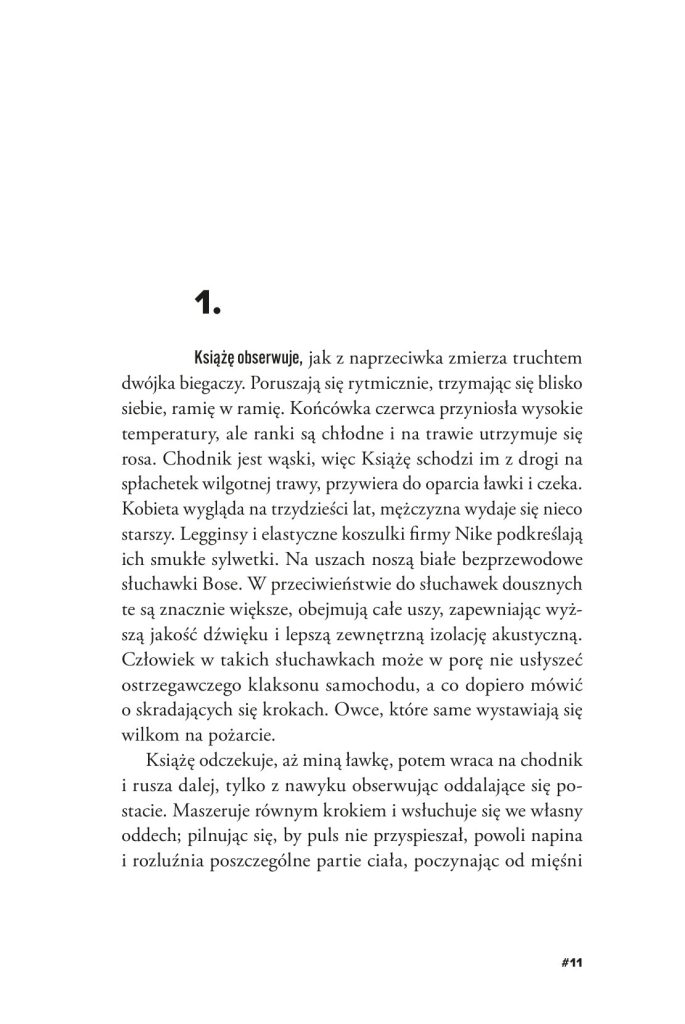 1.

Książę obserwuje, jak z naprzeciwka zmierza truchtem dwójka biegaczy. Poruszają się rytmicznie, trzymając się blisko siebie, ramię w ramię. Końcówka czerwca przyniosła wysokie temperatury, ale ranki są chłodne i na trawie utrzymuje się rosa. Chodnik jest wąski, więc Książę schodzi im z drogi na spłachetek wilgotnej trawy, przywiera do oparcia ławki i czeka. Kobieta wygląda na trzydzieści lat, mężczyzna wydaje się nieco starszy. Legginsy i elastyczne koszulki firmy Nike podkreślają ich smukłe sylwetki. Na uszach noszą białe bezprzewodowe słuchawki Bose. W przeciwieństwie do słuchawek dousznych te są znacznie większe, obejmują całe uszy, zapewniając wyższą jakość dźwięku i lepszą zewnętrzną izolację akustyczną. Człowiek w takich słuchawkach może w porę nie usłyszeć ostrzegawczego klaksonu samochodu, a co dopiero mówić o skradających się krokach. Owce, które same wystawiają się wilkom na pożarcie.

Książę odczekuje, aż miną ławkę, potem wraca na chodnik i rusza dalej, tylko z nawyku obserwując oddalające się postacie. Maszeruje równym krokiem i wsłuchuje się we własny oddech; pilnując się, by puls nie przyspieszał, powoli napina i rozluźnia poszczególne partie ciała, poczynając od mięśni

#11